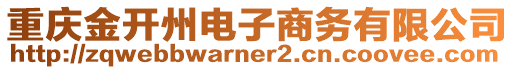 重庆金开州电子商务有限公司
http://zqwebbwarner2.cn.coovee.com